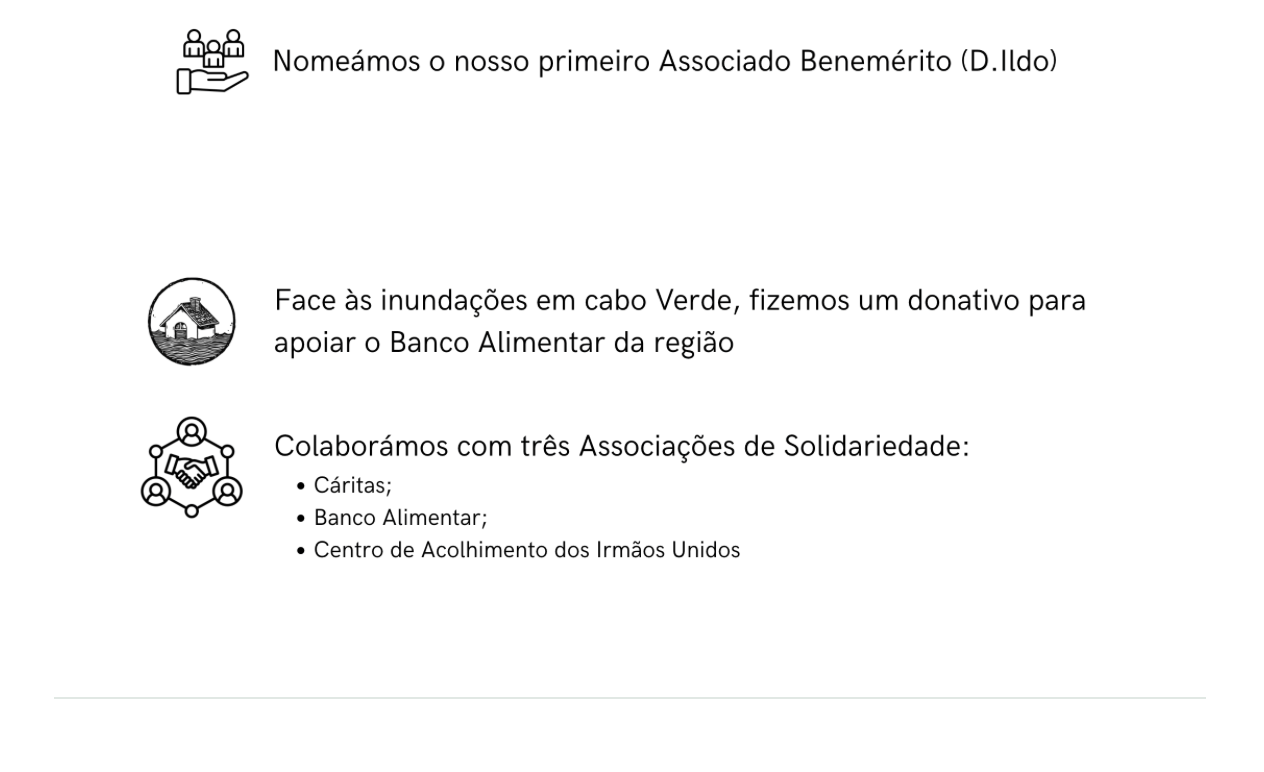 Nomeámos o nosso primeiro Associado Benemérito (D.Ildo)

Face às inundações em cabo Verde, fizemos um donativo para apoiar o Banco Alimentar da região

Colaborámos com três Associações de Solidariedade:
• Cáritas;
• Banco Alimentar;
• Centro de Acolhimento dos Irmãos Unidos